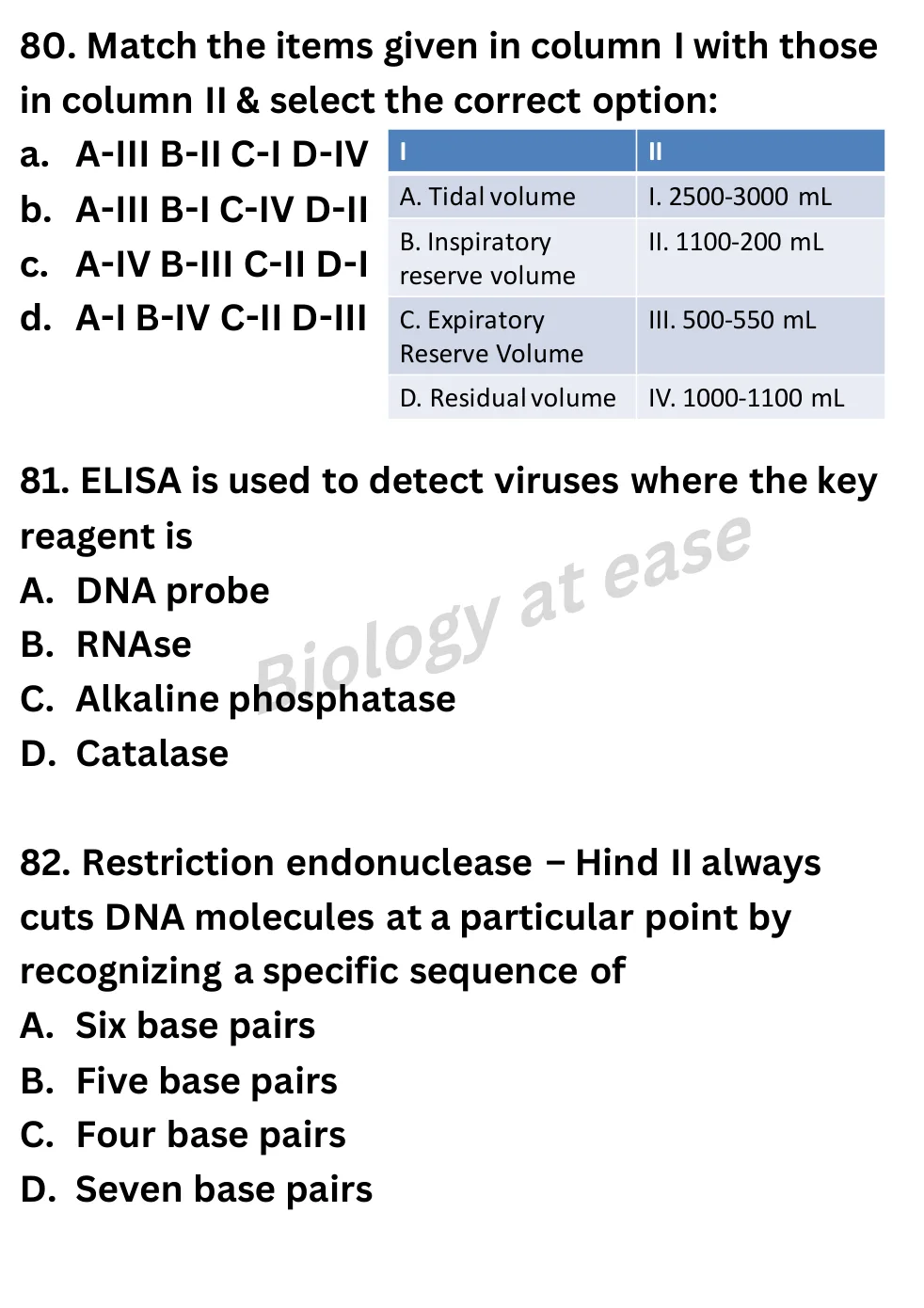 80. Match the items given in column I with those in column II & select the correct option:

a. A-III B-II C-I D-IV
b. A-III B-I C-IV D-II
c. A-IV B-III C-II D-I
d. A-I B-IV C-II D-III

| I | II |
|---|---|
| A. Tidal volume | I. 2500-3000 mL |
| B. Inspiratory reserve volume | II. 1100-200 mL |
| C. Expiratory Reserve Volume | III. 500-550 mL |
| D. Residual volume | IV. 1000-1100 mL |

81. ELISA is used to detect viruses where the key reagent is
A. DNA probe
B. RNAse
C. Alkaline phosphatase
D. Catalase

Biology at ease

82. Restriction endonuclease – Hind II always cuts DNA molecules at a particular point by recognizing a specific sequence of
A. Six base pairs
B. Five base pairs
C. Four base pairs
D. Seven base pairs